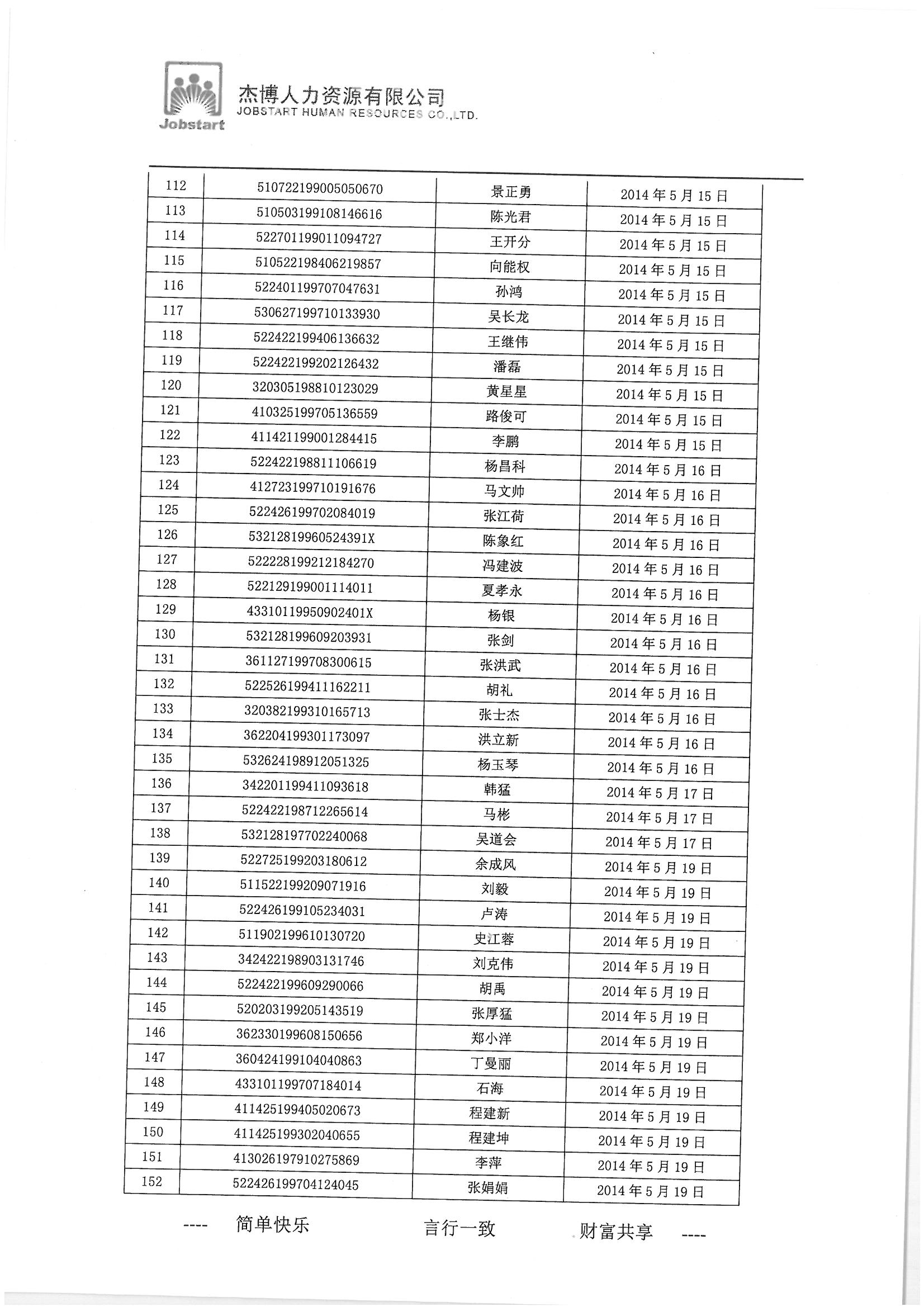 Jobstart

杰博人力资源有限公司
JOBSTART HUMAN RESOURCES CO.,LTD.

| 112 | 510722199005050670 | 景正勇 | 2014 年 5 月 15 日 |
|---|---|---|---|
| 113 | 510503199108146616 | 陈光君 | 2014 年 5 月 15 日 |
| 114 | 522701199011094727 | 王开分 | 2014 年 5 月 15 日 |
| 115 | 510522198406219857 | 向能权 | 2014 年 5 月 15 日 |
| 116 | 522401199707047631 | 孙鸿 | 2014 年 5 月 15 日 |
| 117 | 530627199710133930 | 吴长龙 | 2014 年 5 月 15 日 |
| 118 | 522422199406136632 | 王继伟 | 2014 年 5 月 15 日 |
| 119 | 522422199202126432 | 潘磊 | 2014 年 5 月 15 日 |
| 120 | 320305198810123029 | 黄星星 | 2014 年 5 月 15 日 |
| 121 | 410325199705136559 | 路俊可 | 2014 年 5 月 15 日 |
| 122 | 411421199001284415 | 李鹏 | 2014 年 5 月 15 日 |
| 123 | 522422198811106619 | 杨昌科 | 2014 年 5 月 16 日 |
| 124 | 412723199710191676 | 马文帅 | 2014 年 5 月 16 日 |
| 125 | 522426199702084019 | 张江荷 | 2014 年 5 月 16 日 |
| 126 | 53212819960524391X | 陈象红 | 2014 年 5 月 16 日 |
| 127 | 522228199212184270 | 冯建波 | 2014 年 5 月 16 日 |
| 128 | 522129199001114011 | 夏孝永 | 2014 年 5 月 16 日 |
| 129 | 43310119950902401X | 杨银 | 2014 年 5 月 16 日 |
| 130 | 532128199609203931 | 张剑 | 2014 年 5 月 16 日 |
| 131 | 361127199708300615 | 张洪武 | 2014 年 5 月 16 日 |
| 132 | 522526199411162211 | 胡礼 | 2014 年 5 月 16 日 |
| 133 | 320382199310165713 | 张士杰 | 2014 年 5 月 16 日 |
| 134 | 362204199301173097 | 洪立新 | 2014 年 5 月 16 日 |
| 135 | 532624198912051325 | 杨玉琴 | 2014 年 5 月 16 日 |
| 136 | 342201199411093618 | 韩猛 | 2014 年 5 月 17 日 |
| 137 | 522422198712265614 | 马彬 | 2014 年 5 月 17 日 |
| 138 | 532128197702240068 | 吴道会 | 2014 年 5 月 17 日 |
| 139 | 522725199203180612 | 余成风 | 2014 年 5 月 19 日 |
| 140 | 511522199209071916 | 刘毅 | 2014 年 5 月 19 日 |
| 141 | 522426199105234031 | 卢涛 | 2014 年 5 月 19 日 |
| 142 | 511902199610130720 | 史江蓉 | 2014 年 5 月 19 日 |
| 143 | 342422198903131746 | 刘克伟 | 2014 年 5 月 19 日 |
| 144 | 522422199609290066 | 胡禹 | 2014 年 5 月 19 日 |
| 145 | 520203199205143519 | 张厚猛 | 2014 年 5 月 19 日 |
| 146 | 362330199608150656 | 郑小洋 | 2014 年 5 月 19 日 |
| 147 | 360424199104040863 | 丁曼丽 | 2014 年 5 月 19 日 |
| 148 | 433101199707184014 | 石海 | 2014 年 5 月 19 日 |
| 149 | 411425199405020673 | 程建新 | 2014 年 5 月 19 日 |
| 150 | 411425199302040655 | 程建坤 | 2014 年 5 月 19 日 |
| 151 | 413026197910275869 | 李萍 | 2014 年 5 月 19 日 |
| 152 | 522426199704124045 | 张娟娟 | 2014 年 5 月 19 日 |

---- 简单快乐 言行一致 财富共享 ----